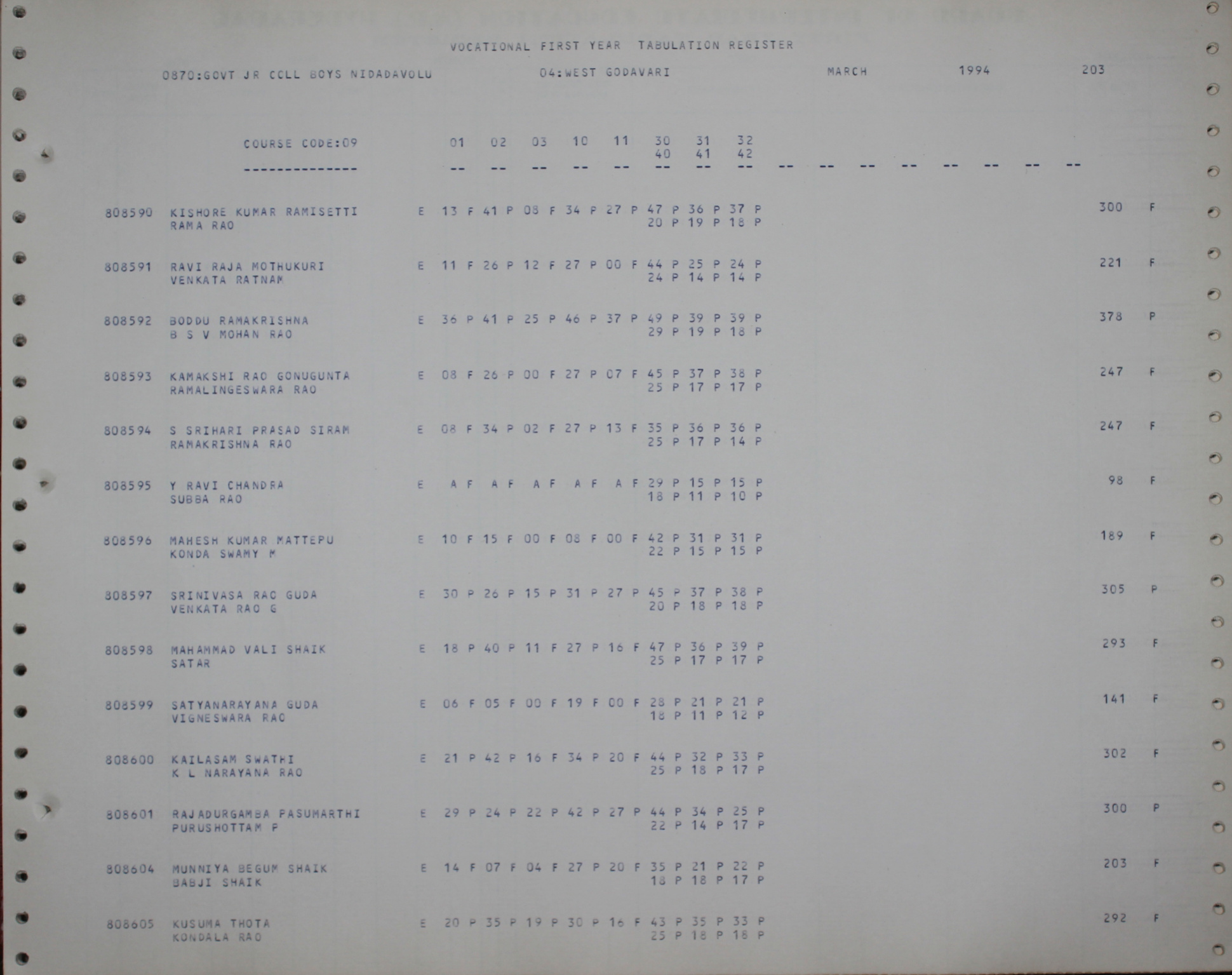 VOCATIONAL FIRST YEAR TABULATION REGISTER

0870:GOVT JR COLL BOYS NIDADAVOLU 04:WEST GODAVARI MARCH 1994 203

COURSE CODE:09 01 02 03 10 11 30 31 32
40 41 42
-------------- -- -- -- -- -- -- -- -- -- -- -- -- -- -- -- --

808590 KISHORE KUMAR RAMISETTI E 13 F 41 P 08 F 34 P 27 P 47 P 36 P 37 P 300 F
RAMA RAO 20 P 19 P 18 P

808591 RAVI RAJA MOTHUKURI E 11 F 26 P 12 F 27 P 00 F 44 P 25 P 24 P 221 F
VENKATA RATNAM 24 P 14 P 14 P

808592 BODDU RAMAKRISHNA E 36 P 41 P 25 P 46 P 37 P 49 P 39 P 39 P 378 P
B S V MOHAN RAO 29 P 19 P 18 P

808593 KAMAKSHI RAO GONUGUNTA E 08 F 26 P 00 F 27 P 07 F 45 P 37 P 38 P 247 F
RAMALINGESWARA RAO 25 P 17 P 17 P

808594 S SRIHARI PRASAD SIRAM E 08 F 34 P 02 F 27 P 13 F 35 P 36 P 36 P 247 F
RAMAKRISHNA RAO 25 P 17 P 14 P

808595 Y RAVI CHANDRA E A F A F A F A F A F 29 P 15 P 15 P 98 F
SUBBA RAO 18 P 11 P 10 P

808596 MAHESH KUMAR MATTEPU E 10 F 15 F 00 F 08 F 00 F 42 P 31 P 31 P 189 F
KONDA SWAMY M 22 P 15 P 15 P

808597 SRINIVASA RAO GUDA E 30 P 26 P 15 P 31 P 27 P 45 P 37 P 38 P 305 P
VENKATA RAO G 20 P 18 P 18 P

808598 MAHAMMAD VALI SHAIK E 18 P 40 P 11 F 27 P 16 F 47 P 36 P 39 P 293 F
SATAR 25 P 17 P 17 P

808599 SATYANARAYANA GUDA E 06 F 05 F 00 F 19 F 00 F 28 P 21 P 21 P 141 F
VIGNESWARA RAO 18 P 11 P 12 P

808600 KAILASAM SWATHI E 21 P 42 P 16 F 34 P 20 F 44 P 32 P 33 P 302 F
K L NARAYANA RAO 25 P 18 P 17 P

808601 RAJADURGAMBA PASUMARTHI E 29 P 24 P 22 P 42 P 27 P 44 P 34 P 25 P 300 P
PURUSHOTTAM P 22 P 14 P 17 P

808604 MUNNIYA BEGUM SHAIK E 14 F 07 F 04 F 27 P 20 F 35 P 21 P 22 P 203 F
BABJI SHAIK 18 P 18 P 17 P

808605 KUSUMA THOTA E 20 P 35 P 19 P 30 P 16 F 43 P 35 P 33 P 292 F
KONDALA RAO 25 P 18 P 18 P